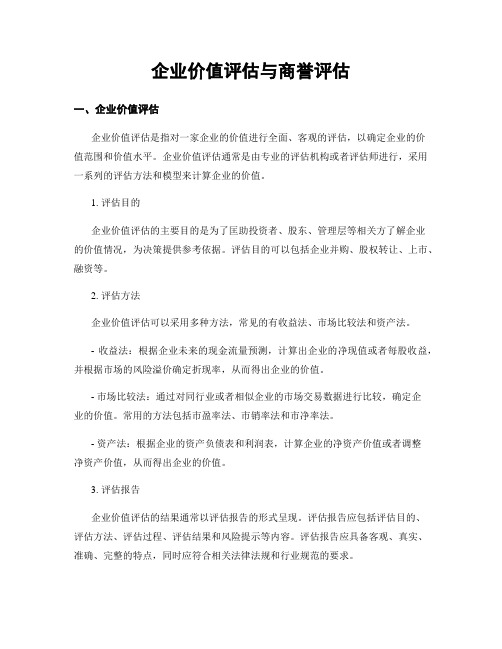 企业价值评估与商誉评估

一、企业价值评估

企业价值评估是指对一家企业的价值进行全面、客观的评估，以确定企业的价值范围和价值水平。企业价值评估通常是由专业的评估机构或者评估师进行，采用一系列的评估方法和模型来计算企业的价值。

1. 评估目的

企业价值评估的主要目的是为了匡助投资者、股东、管理层等相关方了解企业的价值情况，为决策提供参考依据。评估目的可以包括企业并购、股权转让、上市、融资等。

2. 评估方法

企业价值评估可以采用多种方法，常见的有收益法、市场比较法和资产法。

- 收益法：根据企业未来的现金流量预测，计算出企业的净现值或者每股收益，并根据市场的风险溢价确定折现率，从而得出企业的价值。

- 市场比较法：通过对同行业或者相似企业的市场交易数据进行比较，确定企业的价值。常用的方法包括市盈率法、市销率法和市净率法。

- 资产法：根据企业的资产负债表和利润表，计算企业的净资产价值或者调整净资产价值，从而得出企业的价值。

3. 评估报告

企业价值评估的结果通常以评估报告的形式呈现。评估报告应包括评估目的、评估方法、评估过程、评估结果和风险提示等内容。评估报告应具备客观、真实、准确、完整的特点，同时应符合相关法律法规和行业规范的要求。